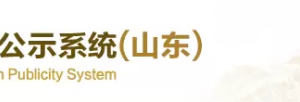 公示系统(山东)
n Publicity System